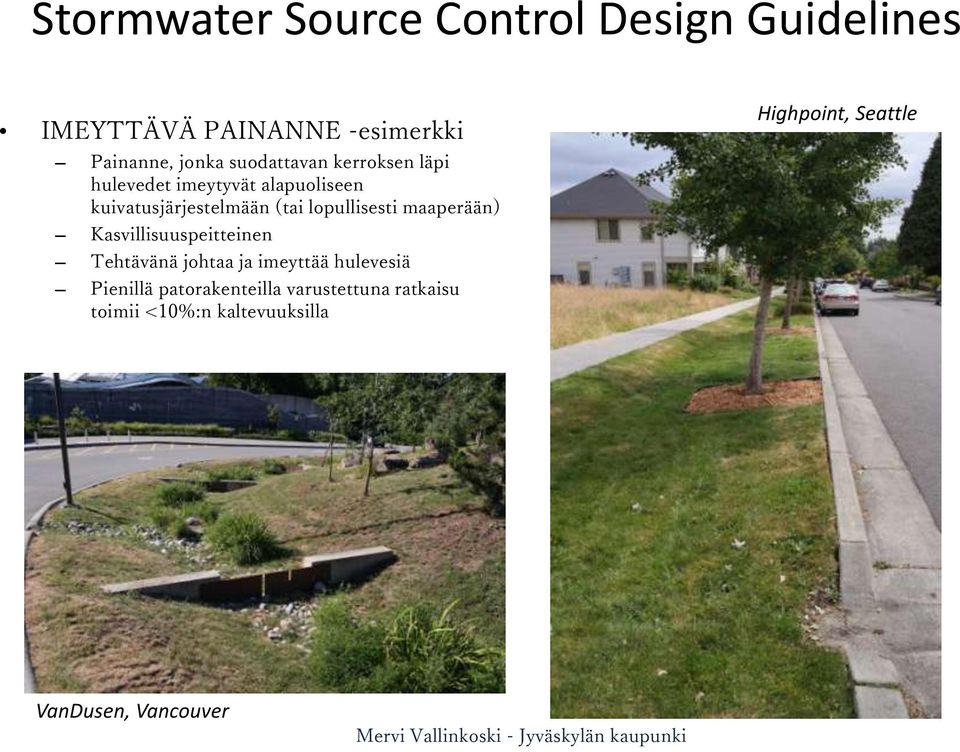 Stormwater Source Control Design Guidelines

• IMEYTTÄVÄ PAINANNE -esimerkki
– Painanne, jonka suodattavan kerroksen läpi hulevedet imeytyvät alapuoliseen kuivatusjärjestelmään (tai lopullisesti maaperään)
– Kasvillisuuspeitteinen
– Tehtävänä johtaa ja imeyttää hulevesiä
– Pienillä patorakenteilla varustettuna ratkaisu toimii <10%:n kaltevuuksilla

Highpoint, Seattle

VanDusen, Vancouver

Mervi Vallinkoski - Jyväskylän kaupunki